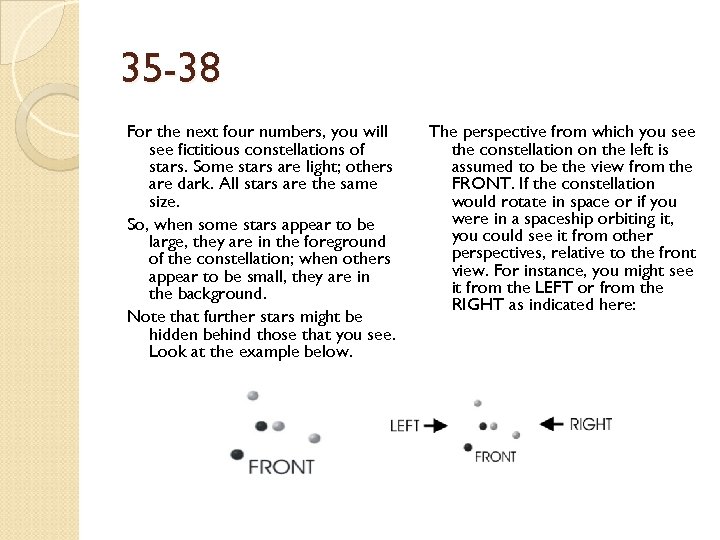 35-38

For the next four numbers, you will see fictitious constellations of stars. Some stars are light; others are dark. All stars are the same size.

So, when some stars appear to be large, they are in the foreground of the constellation; when others appear to be small, they are in the background.

Note that further stars might be hidden behind those that you see. Look at the example below.

The perspective from which you see the constellation on the left is assumed to be the view from the FRONT. If the constellation would rotate in space or if you were in a spaceship orbiting it, you could see it from other perspectives, relative to the front view. For instance, you might see it from the LEFT or from the RIGHT as indicated here:

FRONT

LEFT

RIGHT

FRONT